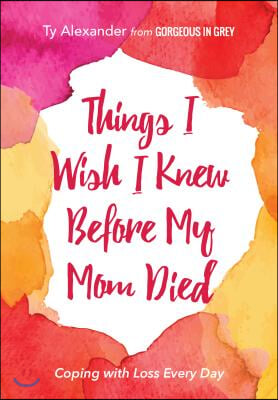 Ty Alexander from GORGEOUS IN GREY

Things I Wish I Knew Before My Mom Died

Coping with Loss Every Day